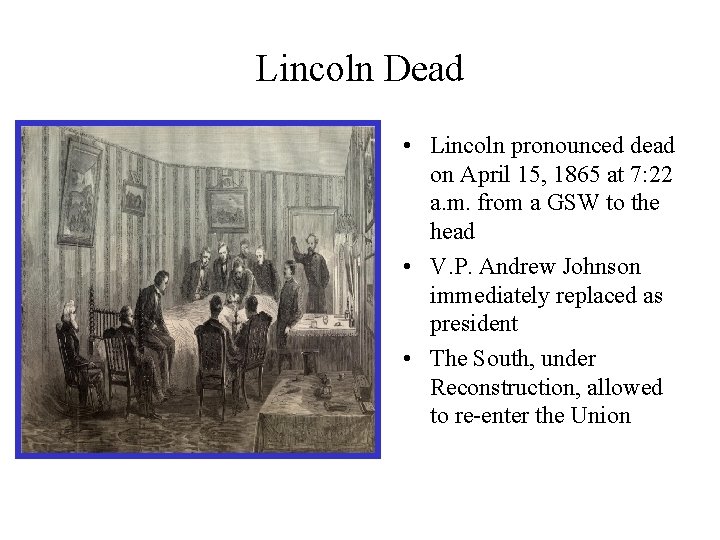 Lincoln Dead

• Lincoln pronounced dead on April 15, 1865 at 7:22 a.m. from a GSW to the head
• V.P. Andrew Johnson immediately replaced as president
• The South, under Reconstruction, allowed to re-enter the Union